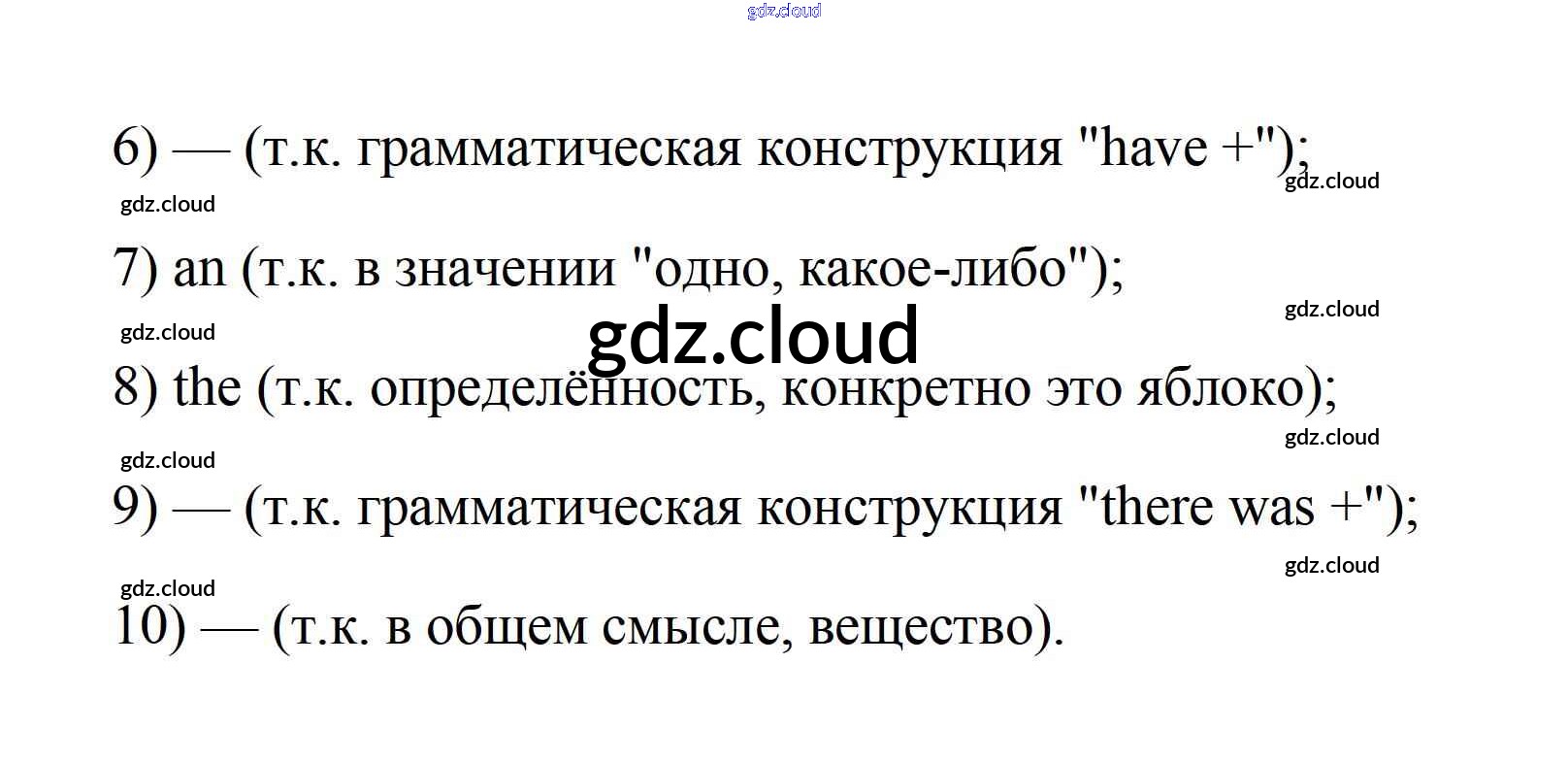 6) — (т.к. грамматическая конструкция "have +");

7) an (т.к. в значении "одно, какое-либо");

8) the (т.к. определённость, конкретно это яблоко);

9) — (т.к. грамматическая конструкция "there was +");

10) — (т.к. в общем смысле, вещество).

gdz.cloud